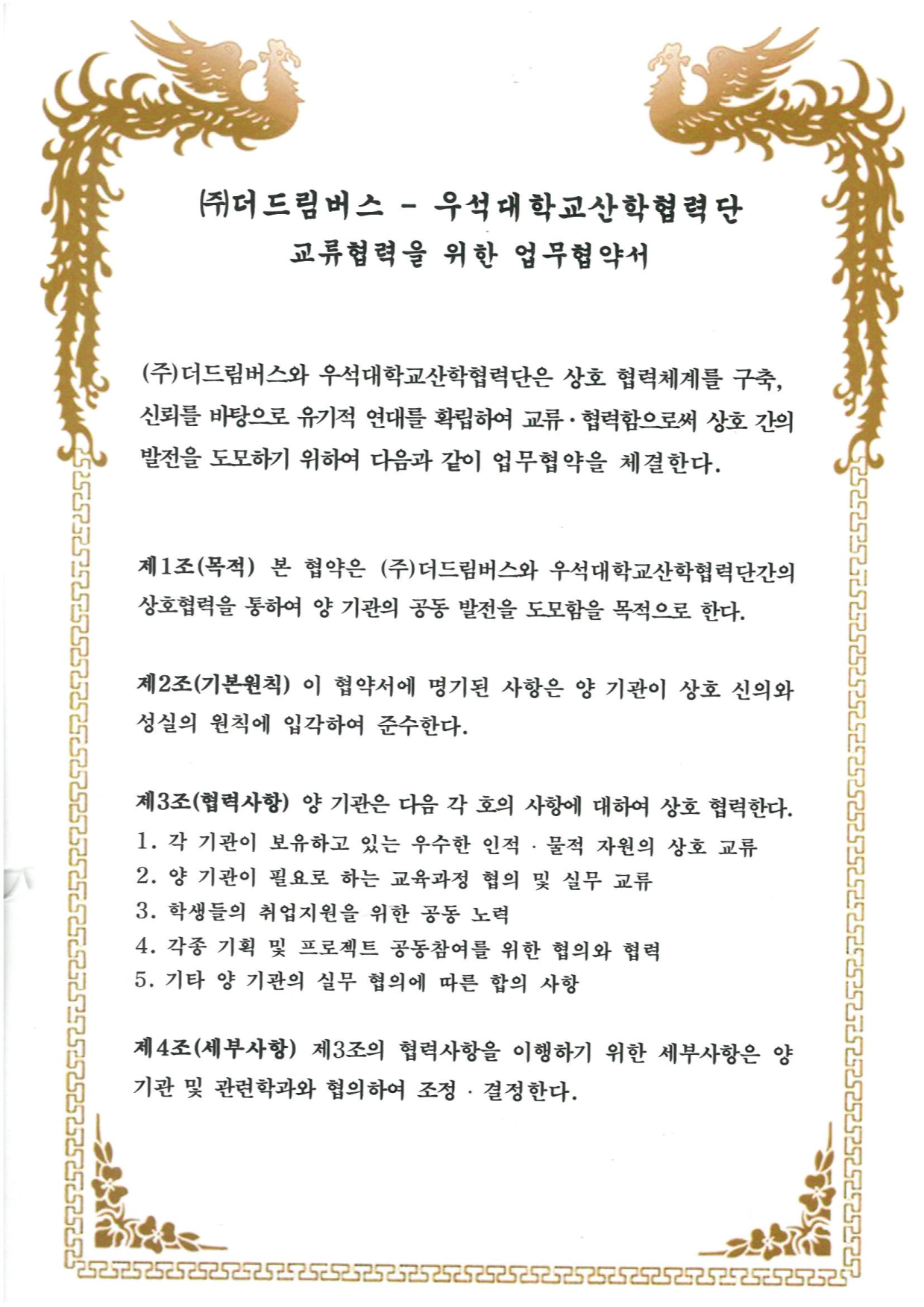 ㈜더드림버스 - 우석대학교산학협력단
교류협력을 위한 업무협약서

(주)더드림버스와 우석대학교산학협력단은 상호 협력체계를 구축, 신뢰를 바탕으로 유기적 연대를 확립하여 교류·협력함으로써 상호 간의 발전을 도모하기 위하여 다음과 같이 업무협약을 체결한다.

제1조(목적) 본 협약은 (주)더드림버스와 우석대학교산학협력단간의 상호협력을 통하여 양 기관의 공동 발전을 도모함을 목적으로 한다.

제2조(기본원칙) 이 협약서에 명기된 사항은 양 기관이 상호 신의와 성실의 원칙에 입각하여 준수한다.

제3조(협력사항) 양 기관은 다음 각 호의 사항에 대하여 상호 협력한다.
1. 각 기관이 보유하고 있는 우수한 인적 · 물적 자원의 상호 교류
2. 양 기관이 필요로 하는 교육과정 협의 및 실무 교류
3. 학생들의 취업지원을 위한 공동 노력
4. 각종 기획 및 프로젝트 공동참여를 위한 협의와 협력
5. 기타 양 기관의 실무 협의에 따른 합의 사항

제4조(세부사항) 제3조의 협력사항을 이행하기 위한 세부사항은 양 기관 및 관련학과와 협의하여 조정 · 결정한다.